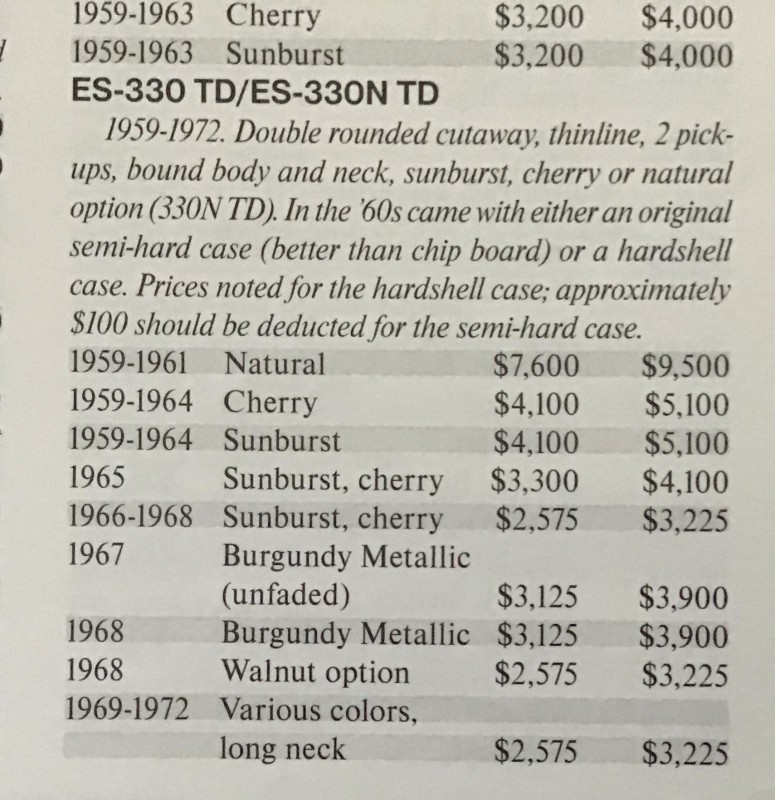 1959-1963 Cherry $3,200 $4,000
1959-1963 Sunburst $3,200 $4,000

ES-330 TD/ES-330N TD

1959-1972. Double rounded cutaway, thinline, 2 pickups, bound body and neck, sunburst, cherry or natural option (330N TD). In the '60s came with either an original semi-hard case (better than chip board) or a hardshell case. Prices noted for the hardshell case; approximately $100 should be deducted for the semi-hard case.

1959-1961 Natural $7,600 $9,500
1959-1964 Cherry $4,100 $5,100
1959-1964 Sunburst $4,100 $5,100
1965 Sunburst, cherry $3,300 $4,100
1966-1968 Sunburst, cherry $2,575 $3,225
1967 Burgundy Metallic (unfaded) $3,125 $3,900
1968 Burgundy Metallic $3,125 $3,900
1968 Walnut option $2,575 $3,225
1969-1972 Various colors, long neck $2,575 $3,225